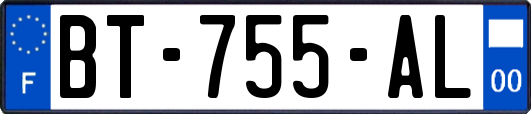 F

BT-755-AL

00